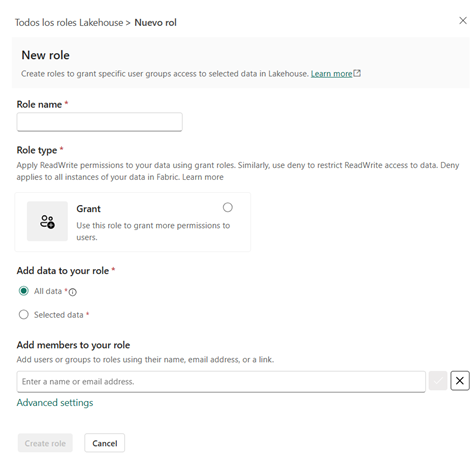 Todos los roles Lakehouse > Nuevo rol

New role

Create roles to grant specific user groups access to selected data in Lakehouse. Learn more

Role name *

Role type *

Apply ReadWrite permissions to your data using grant roles. Similarly, use deny to restrict ReadWrite access to data. Deny applies to all instances of your data in Fabric. Learn more

Grant

Use this role to grant more permissions to users.

Add data to your role *

All data *

Selected data *

Add members to your role

Add users or groups to roles using their name, email address, or a link.

Enter a name or email address.

Advanced settings

Create role

Cancel